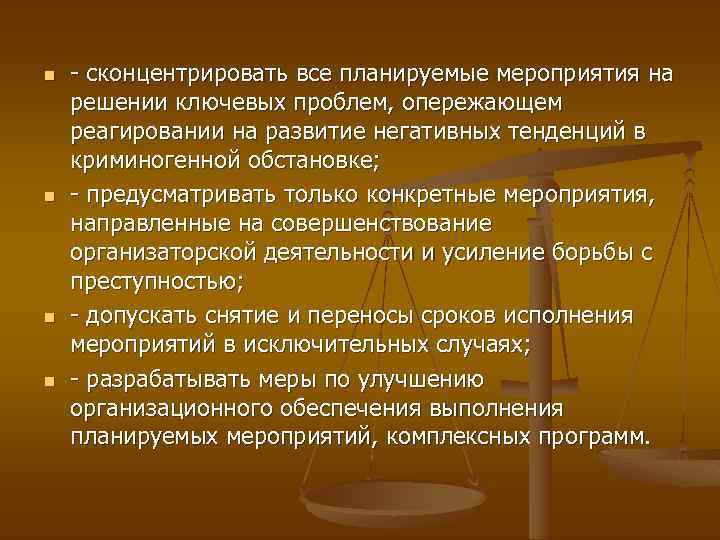 - сконцентрировать все планируемые мероприятия на решении ключевых проблем, опережающем реагировании на развитие негативных тенденций в криминогенной обстановке;

- предусматривать только конкретные мероприятия, направленные на совершенствование организаторской деятельности и усиление борьбы с преступностью;

- допускать снятие и переносы сроков исполнения мероприятий в исключительных случаях;

- разрабатывать меры по улучшению организационного обеспечения выполнения планируемых мероприятий, комплексных программ.